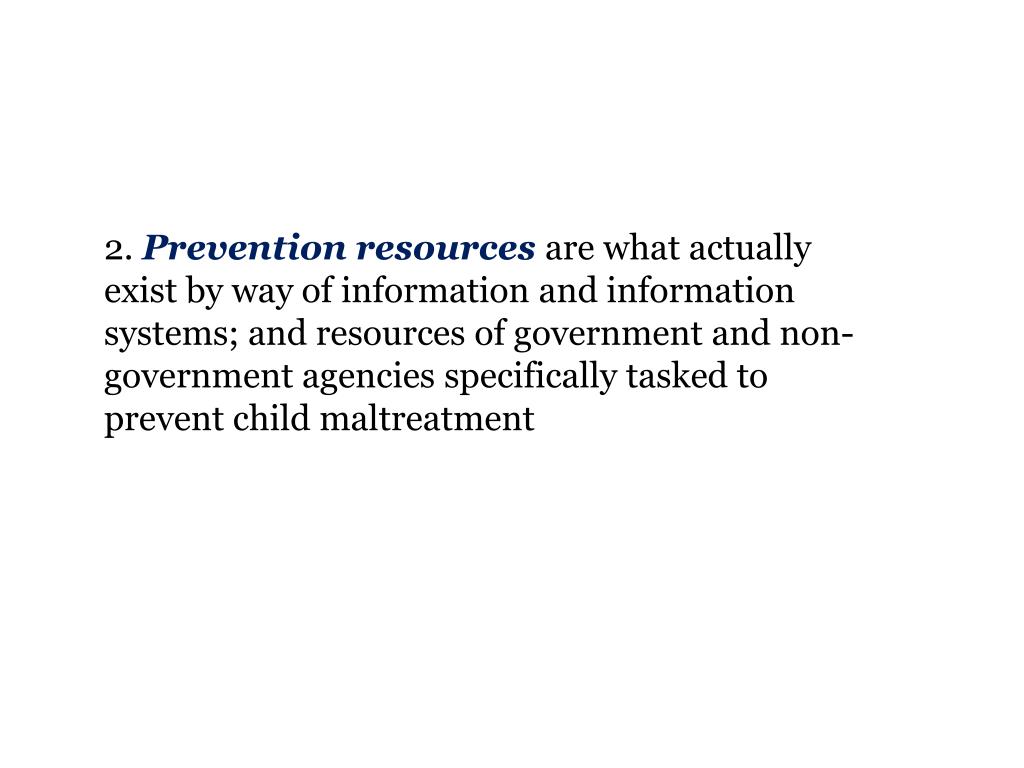 2. Prevention resources are what actually exist by way of information and information systems; and resources of government and non-government agencies specifically tasked to prevent child maltreatment